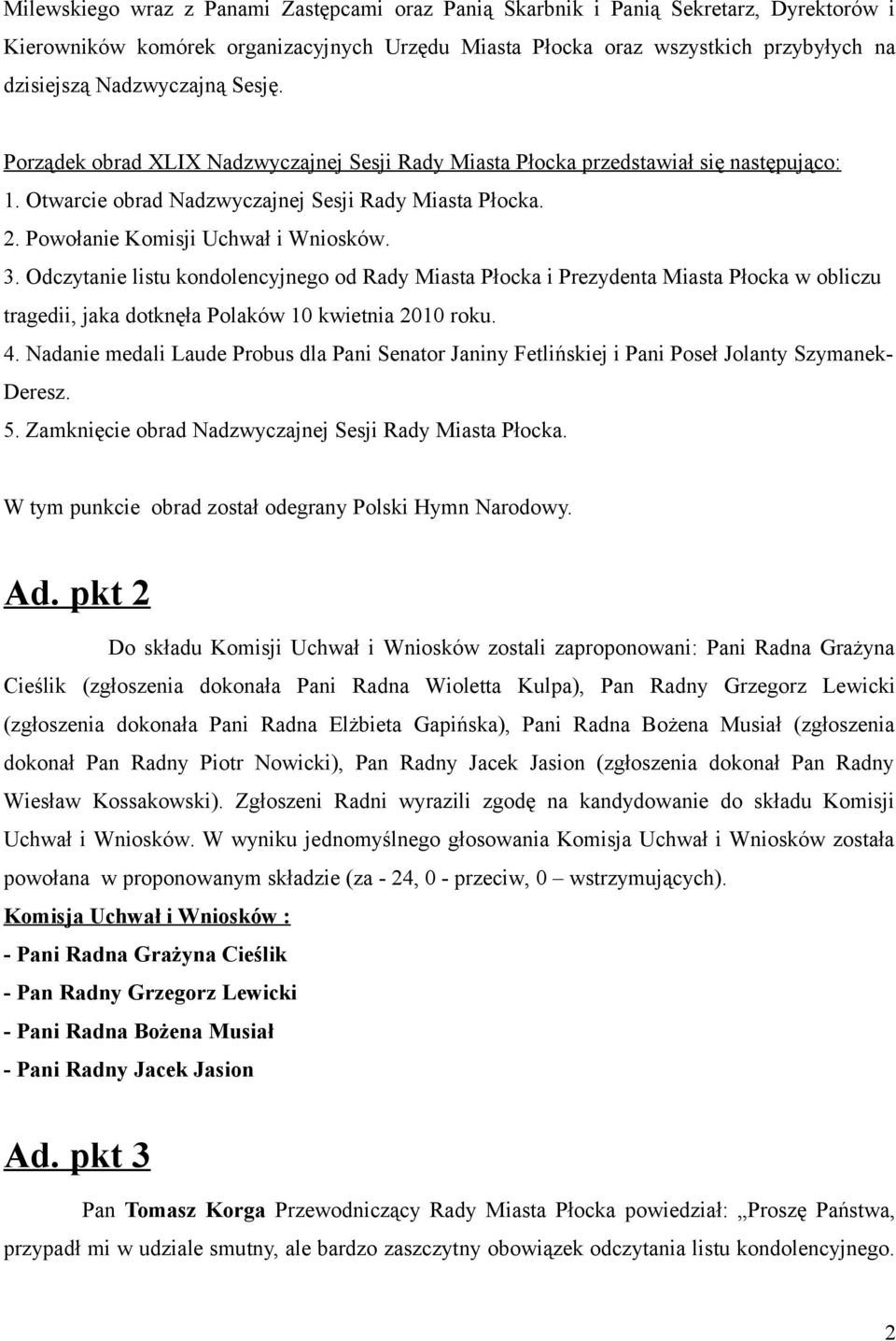 Milewskiego wraz z Panami Zastępcami oraz Panią Skarbnik i Panią Sekretarz, Dyrektorów i Kierowników komórek organizacyjnych Urzędu Miasta Płocka oraz wszystkich przybyłych na dzisiejszą Nadzwyczajną Sesję.

Porządek obrad XLIX Nadzwyczajnej Sesji Rady Miasta Płocka przedstawiał się następująco:
1. Otwarcie obrad Nadzwyczajnej Sesji Rady Miasta Płocka.
2. Powołanie Komisji Uchwał i Wniosków.
3. Odczytanie listu kondolencyjnego od Rady Miasta Płocka i Prezydenta Miasta Płocka w obliczu tragedii, jaka dotknęła Polaków 10 kwietnia 2010 roku.
4. Nadanie medali Laude Probus dla Pani Senator Janiny Fetlińskiej i Pani Poseł Jolanty Szymanek-Deresz.
5. Zamknięcie obrad Nadzwyczajnej Sesji Rady Miasta Płocka.

W tym punkcie obrad został odegrany Polski Hymn Narodowy.

Ad. pkt 2

Do składu Komisji Uchwał i Wniosków zostali zaproponowani: Pani Radna Grażyna Cieślik (zgłoszenia dokonała Pani Radna Wioletta Kulpa), Pan Radny Grzegorz Lewicki (zgłoszenia dokonała Pani Radna Elżbieta Gapińska), Pani Radna Bożena Musiał (zgłoszenia dokonał Pan Radny Piotr Nowicki), Pan Radny Jacek Jasion (zgłoszenia dokonał Pan Radny Wiesław Kossakowski). Zgłoszeni Radni wyrazili zgodę na kandydowanie do składu Komisji Uchwał i Wniosków. W wyniku jednomyślnego głosowania Komisja Uchwał i Wniosków została powołana w proponowanym składzie (za - 24, 0 - przeciw, 0 – wstrzymujących).
Komisja Uchwał i Wniosków :
- Pani Radna Grażyna Cieślik
- Pan Radny Grzegorz Lewicki
- Pani Radna Bożena Musiał
- Pani Radny Jacek Jasion

Ad. pkt 3

Pan Tomasz Korga Przewodniczący Rady Miasta Płocka powiedział: „Proszę Państwa, przypadł mi w udziale smutny, ale bardzo zaszczytny obowiązek odczytania listu kondolencyjnego.

2